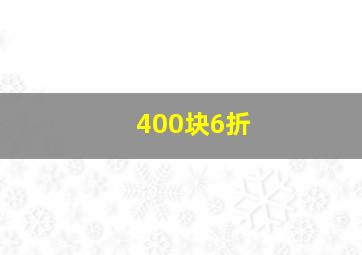 400块6折